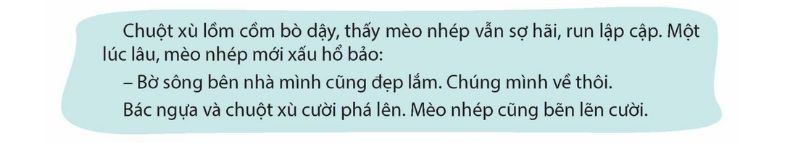 Chuột xù lồm cồm bò dậy, thấy mèo nhép vẫn sợ hãi, run lập cập. Một lúc lâu, mèo nhép mới xấu hổ bảo:

– Bờ sông bên nhà mình cũng đẹp lắm. Chúng mình về thôi.

Bác ngựa và chuột xù cười phá lên. Mèo nhép cũng bẽn lẽn cười.